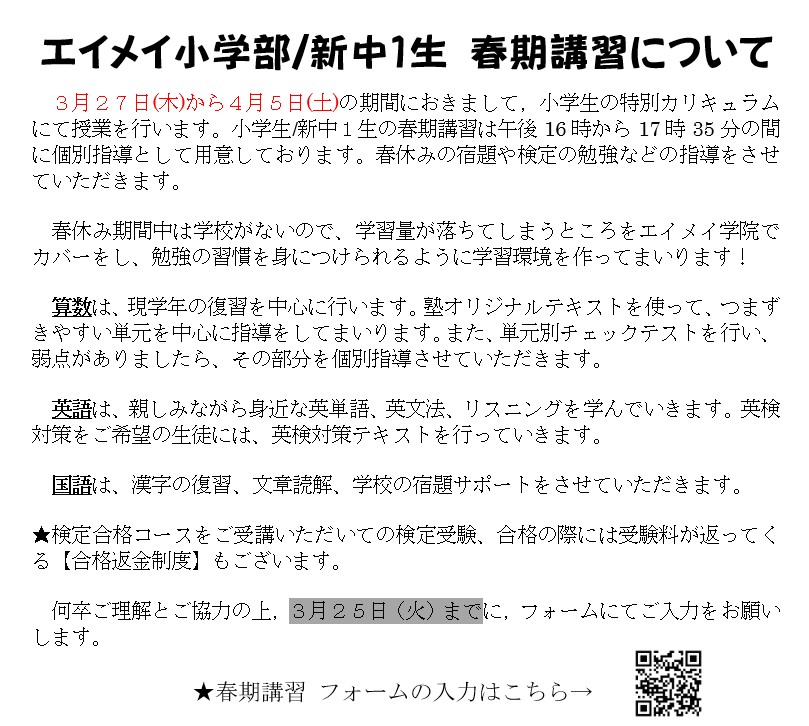 エイメイ小学部/新中1生　春期講習について

３月２７日(木)から４月５日(土)の期間におきまして，小学生の特別カリキュラムにて授業を行います。小学生/新中１生の春期講習は午後 16 時から 17 時 35 分の間に個別指導として用意しております。春休みの宿題や検定の勉強などの指導をさせていただきます。

春休み期間中は学校がないので、学習量が落ちてしまうところをエイメイ学院でカバーをし、勉強の習慣を身につけられるように学習環境を作ってまいります！

算数は、現学年の復習を中心に行います。塾オリジナルテキストを使って、つまずきやすい単元を中心に指導をしてまいります。また、単元別チェックテストを行い、弱点がありましたら、その部分を個別指導させていただきます。

英語は、親しみながら身近な英単語、英文法、リスニングを学んでいきます。英検対策をご希望の生徒には、英検対策テキストを行っていきます。

国語は、漢字の復習、文章読解、学校の宿題サポートをさせていただきます。

★検定合格コースをご受講いただいての検定受験、合格の際には受験料が返ってくる【合格返金制度】もございます。

何卒ご理解とご協力の上，３月２５日（火）までに，フォームにてご入力をお願いします。

★春期講習　フォームの入力はこちら→